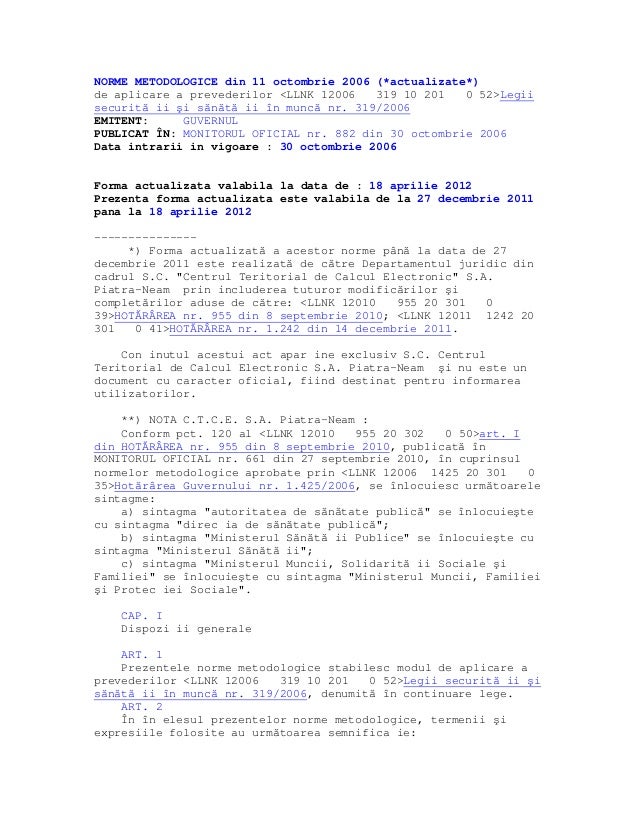 NORME METODOLOGICE din 11 octombrie 2006 (*actualizate*)
de aplicare a prevederilor <LLNK 12006 319 10 201 0 52>Legii securită ii şi sănătă ii în muncă nr. 319/2006
EMITENT: GUVERNUL
PUBLICAT ÎN: MONITORUL OFICIAL nr. 882 din 30 octombrie 2006
Data intrarii in vigoare : 30 octombrie 2006

Forma actualizata valabila la data de : 18 aprilie 2012
Prezenta forma actualizata este valabila de la 27 decembrie 2011 pana la 18 aprilie 2012

---------------
*) Forma actualizată a acestor norme până la data de 27 decembrie 2011 este realizată de către Departamentul juridic din cadrul S.C. "Centrul Teritorial de Calcul Electronic" S.A. Piatra-Neam prin includerea tuturor modificărilor şi completărilor aduse de către: <LLNK 12010 955 20 301 0 39>HOTĂRÂREA nr. 955 din 8 septembrie 2010; <LLNK 12011 1242 20 301 0 41>HOTĂRÂREA nr. 1.242 din 14 decembrie 2011.

Con inutul acestui act apar ine exclusiv S.C. Centrul Teritorial de Calcul Electronic S.A. Piatra-Neam şi nu este un document cu caracter oficial, fiind destinat pentru informarea utilizatorilor.

**) NOTA C.T.C.E. S.A. Piatra-Neam :
Conform pct. 120 al <LLNK 12010 955 20 302 0 50>art. I din HOTĂRÂREA nr. 955 din 8 septembrie 2010, publicată în MONITORUL OFICIAL nr. 661 din 27 septembrie 2010, în cuprinsul normelor metodologice aprobate prin <LLNK 12006 1425 20 301 0 35>Hotărârea Guvernului nr. 1.425/2006, se înlocuiesc următoarele sintagme:
a) sintagma "autoritatea de sănătate publică" se înlocuieşte cu sintagma "direc ia de sănătate publică";
b) sintagma "Ministerul Sănătă ii Publice" se înlocuieşte cu sintagma "Ministerul Sănătă ii";
c) sintagma "Ministerul Muncii, Solidarită ii Sociale şi Familiei" se înlocuieşte cu sintagma "Ministerul Muncii, Familiei şi Protec iei Sociale".

CAP. I
Dispozi ii generale

ART. 1
Prezentele norme metodologice stabilesc modul de aplicare a prevederilor <LLNK 12006 319 10 201 0 52>Legii securită ii şi sănătă ii în muncă nr. 319/2006, denumită în continuare lege.
ART. 2
În în elesul prezentelor norme metodologice, termenii şi expresiile folosite au următoarea semnifica ie: